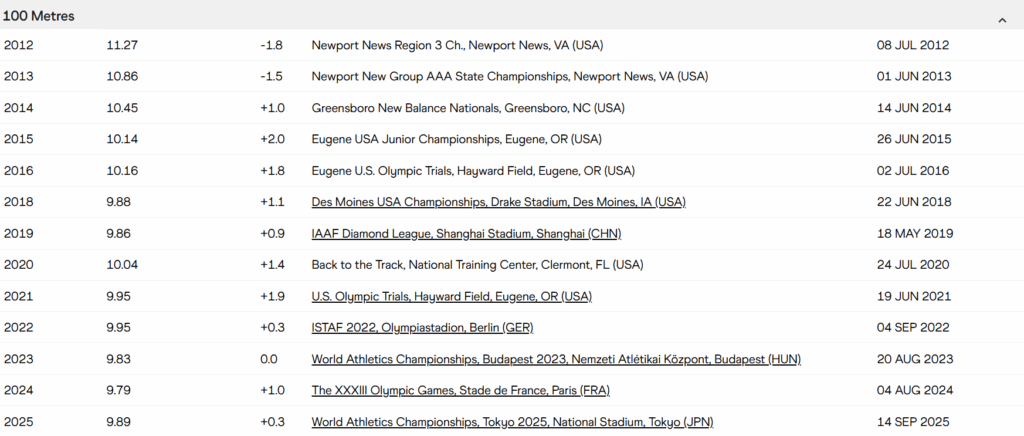 100 Metres

| | | | | |
|---|---|---|---|---|
| 2012 | 11.27 | -1.8 | Newport News Region 3 Ch., Newport News, VA (USA) | 08 JUL 2012 |
| 2013 | 10.86 | -1.5 | Newport New Group AAA State Championships, Newport News, VA (USA) | 01 JUN 2013 |
| 2014 | 10.45 | +1.0 | Greensboro New Balance Nationals, Greensboro, NC (USA) | 14 JUN 2014 |
| 2015 | 10.14 | +2.0 | Eugene USA Junior Championships, Eugene, OR (USA) | 26 JUN 2015 |
| 2016 | 10.16 | +1.8 | Eugene U.S. Olympic Trials, Hayward Field, Eugene, OR (USA) | 02 JUL 2016 |
| 2018 | 9.88 | +1.1 | Des Moines USA Championships, Drake Stadium, Des Moines, IA (USA) | 22 JUN 2018 |
| 2019 | 9.86 | +0.9 | IAAF Diamond League, Shanghai Stadium, Shanghai (CHN) | 18 MAY 2019 |
| 2020 | 10.04 | +1.4 | Back to the Track, National Training Center, Clermont, FL (USA) | 24 JUL 2020 |
| 2021 | 9.95 | +1.9 | U.S. Olympic Trials, Hayward Field, Eugene, OR (USA) | 19 JUN 2021 |
| 2022 | 9.95 | +0.3 | ISTAF 2022, Olympiastadion, Berlin (GER) | 04 SEP 2022 |
| 2023 | 9.83 | 0.0 | World Athletics Championships, Budapest 2023, Nemzeti Atlétikai Központ, Budapest (HUN) | 20 AUG 2023 |
| 2024 | 9.79 | +1.0 | The XXXIII Olympic Games, Stade de France, Paris (FRA) | 04 AUG 2024 |
| 2025 | 9.89 | +0.3 | World Athletics Championships, Tokyo 2025, National Stadium, Tokyo (JPN) | 14 SEP 2025 |